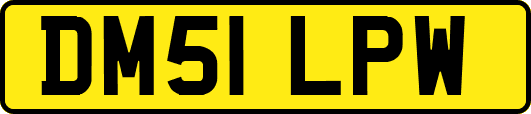 DM51 LPW